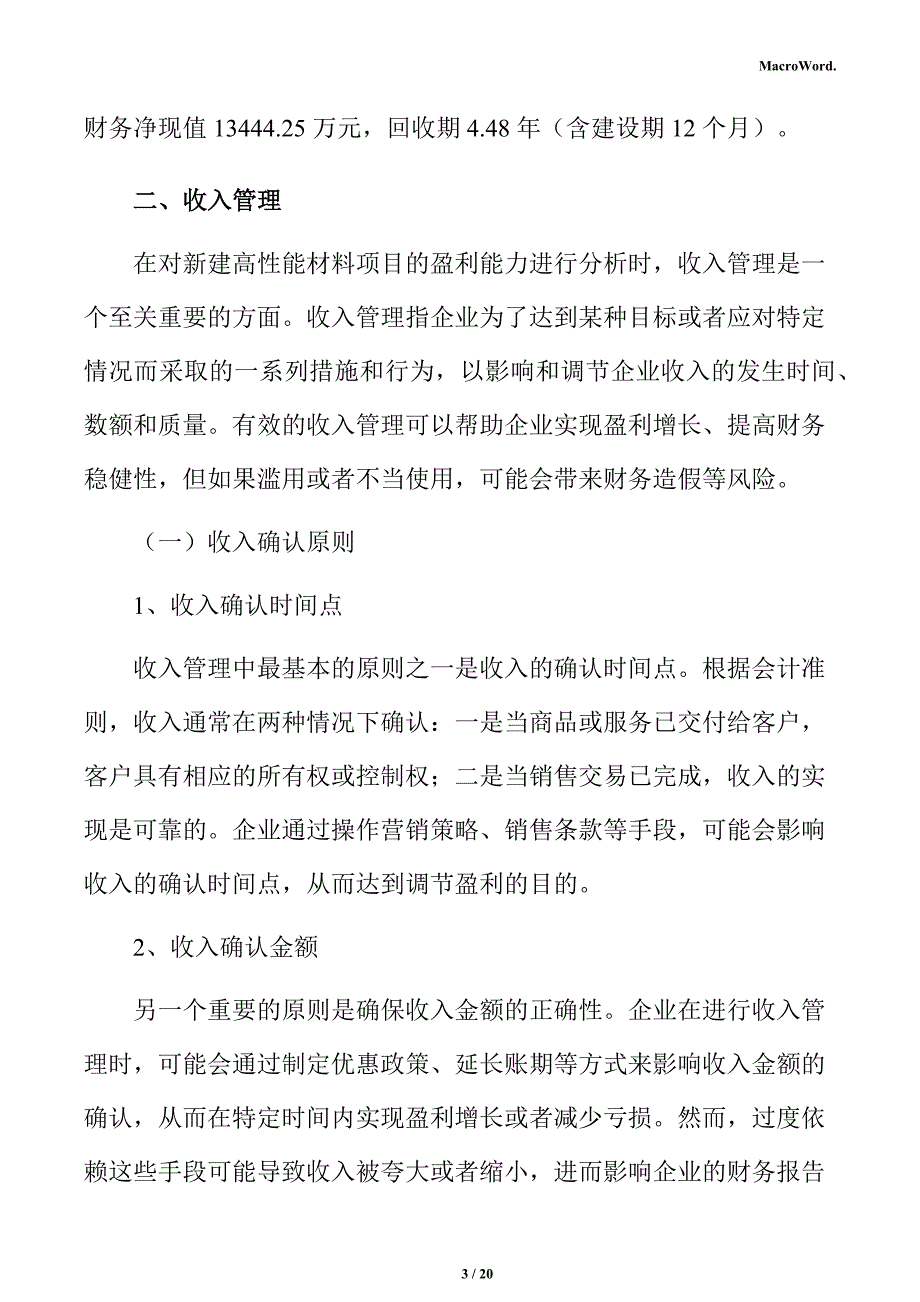 MacroWord.

财务净现值 13444.25 万元，回收期 4.48 年（含建设期 12 个月）。

二、收入管理

在对新建高性能材料项目的盈利能力进行分析时，收入管理是一个至关重要的方面。收入管理指企业为了达到某种目标或者应对特定情况而采取的一系列措施和行为，以影响和调节企业收入的发生时间、数额和质量。有效的收入管理可以帮助企业实现盈利增长、提高财务稳健性，但如果滥用或者不当使用，可能会带来财务造假等风险。

（一）收入确认原则

1、收入确认时间点

收入管理中最基本的原则之一是收入的确认时间点。根据会计准则，收入通常在两种情况下确认：一是当商品或服务已交付给客户，客户具有相应的所有权或控制权；二是当销售交易已完成，收入的实现是可靠的。企业通过操作营销策略、销售条款等手段，可能会影响收入的确认时间点，从而达到调节盈利的目的。

2、收入确认金额

另一个重要的原则是确保收入金额的正确性。企业在进行收入管理时，可能会通过制定优惠政策、延长账期等方式来影响收入金额的确认，从而在特定时间内实现盈利增长或者减少亏损。然而，过度依赖这些手段可能导致收入被夸大或者缩小，进而影响企业的财务报告

3 / 20